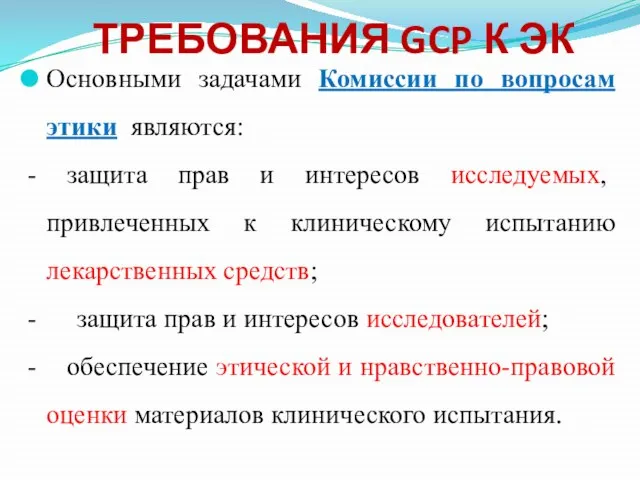 ТРЕБОВАНИЯ GCP К ЭК

Основными задачами Комиссии по вопросам этики являются:

- защита прав и интересов исследуемых, привлеченных к клиническому испытанию лекарственных средств;

- защита прав и интересов исследователей;

- обеспечение этической и нравственно-правовой оценки материалов клинического испытания.